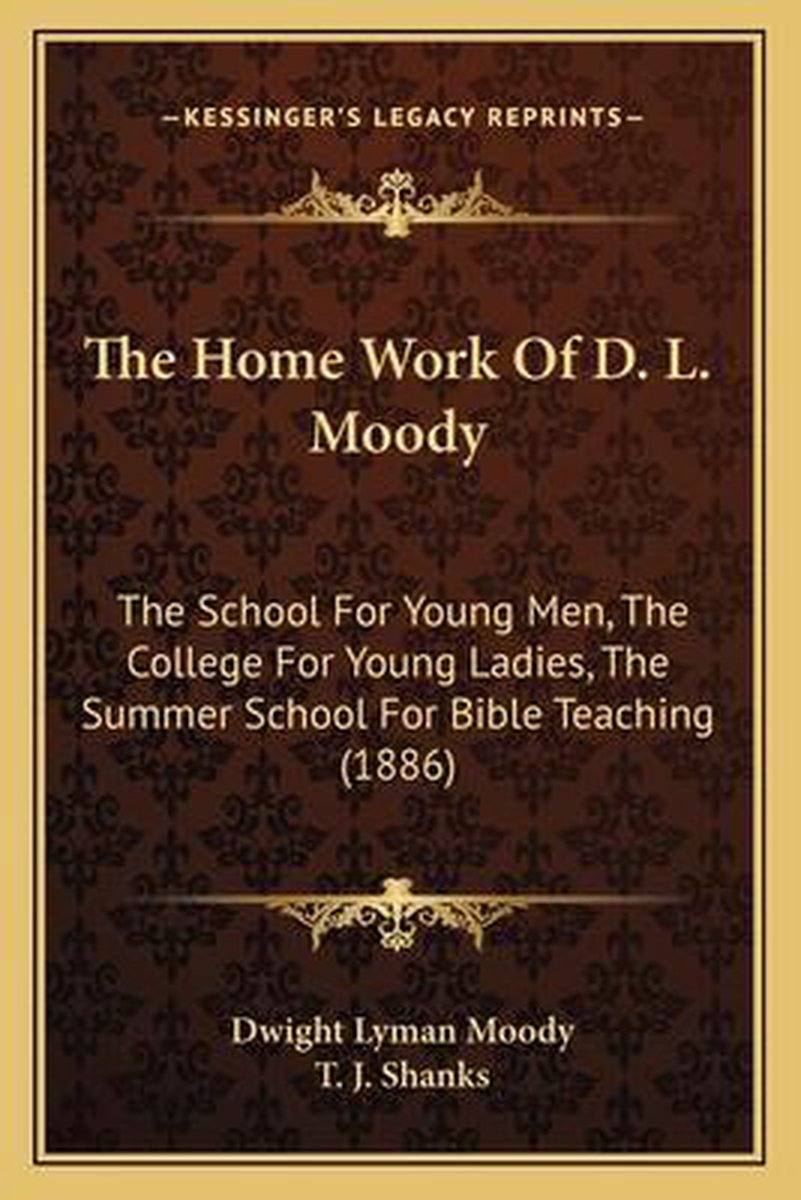 —KESSINGER'S LEGACY REPRINTS—

The Home Work Of D. L. Moody

The School For Young Men, The College For Young Ladies, The Summer School For Bible Teaching (1886)

Dwight Lyman Moody
T. J. Shanks